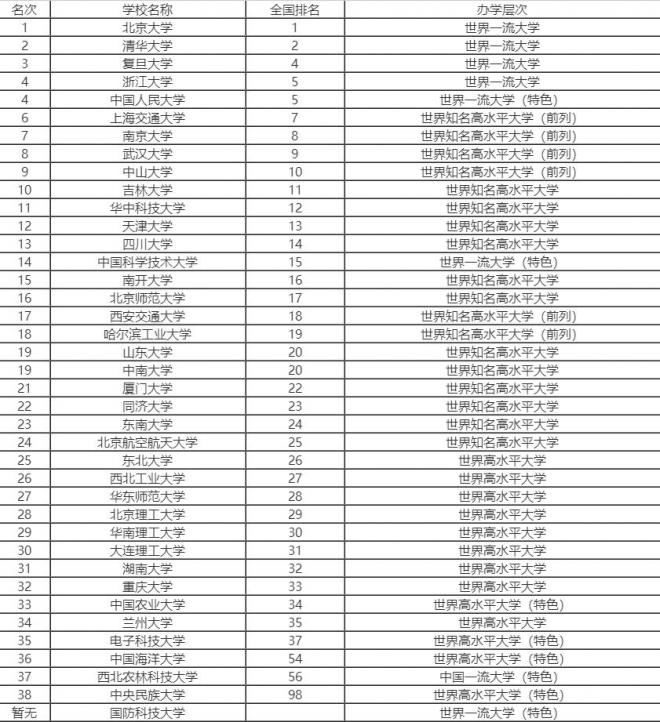 | 名次 | 学校名称 | 全国排名 | 办学层次 |
|---|---|---|---|
| 1 | 北京大学 | 1 | 世界一流大学 |
| 2 | 清华大学 | 2 | 世界一流大学 |
| 3 | 复旦大学 | 4 | 世界一流大学 |
| 4 | 浙江大学 | 5 | 世界一流大学 |
| 4 | 中国人民大学 | 5 | 世界一流大学（特色） |
| 6 | 上海交通大学 | 7 | 世界知名高水平大学（前列） |
| 7 | 南京大学 | 8 | 世界知名高水平大学（前列） |
| 8 | 武汉大学 | 9 | 世界知名高水平大学（前列） |
| 9 | 中山大学 | 10 | 世界知名高水平大学（前列） |
| 10 | 吉林大学 | 11 | 世界知名高水平大学 |
| 11 | 华中科技大学 | 12 | 世界知名高水平大学 |
| 12 | 天津大学 | 13 | 世界知名高水平大学 |
| 13 | 四川大学 | 14 | 世界知名高水平大学 |
| 14 | 中国科学技术大学 | 15 | 世界一流大学（特色） |
| 15 | 南开大学 | 16 | 世界知名高水平大学 |
| 16 | 北京师范大学 | 17 | 世界知名高水平大学 |
| 17 | 西安交通大学 | 18 | 世界知名高水平大学（前列） |
| 18 | 哈尔滨工业大学 | 19 | 世界知名高水平大学（前列） |
| 19 | 山东大学 | 20 | 世界知名高水平大学 |
| 19 | 中南大学 | 20 | 世界知名高水平大学 |
| 21 | 厦门大学 | 22 | 世界知名高水平大学 |
| 22 | 同济大学 | 23 | 世界知名高水平大学 |
| 23 | 东南大学 | 24 | 世界知名高水平大学 |
| 24 | 北京航空航天大学 | 25 | 世界知名高水平大学 |
| 25 | 东北大学 | 26 | 世界高水平大学 |
| 26 | 西北工业大学 | 27 | 世界高水平大学 |
| 27 | 华东师范大学 | 28 | 世界高水平大学 |
| 28 | 北京理工大学 | 29 | 世界高水平大学 |
| 29 | 华南理工大学 | 30 | 世界高水平大学 |
| 30 | 大连理工大学 | 31 | 世界高水平大学 |
| 31 | 湖南大学 | 32 | 世界高水平大学 |
| 32 | 重庆大学 | 33 | 世界高水平大学 |
| 33 | 中国农业大学 | 34 | 世界高水平大学（特色） |
| 34 | 兰州大学 | 35 | 世界高水平大学 |
| 35 | 电子科技大学 | 37 | 世界高水平大学（特色） |
| 36 | 中国海洋大学 | 54 | 世界高水平大学（特色） |
| 37 | 西北农林科技大学 | 56 | 中国一流大学（特色） |
| 38 | 中央民族大学 | 98 | 世界高水平大学（特色） |
| 暂无 | 国防科技大学 |  | 世界一流大学（特色） |